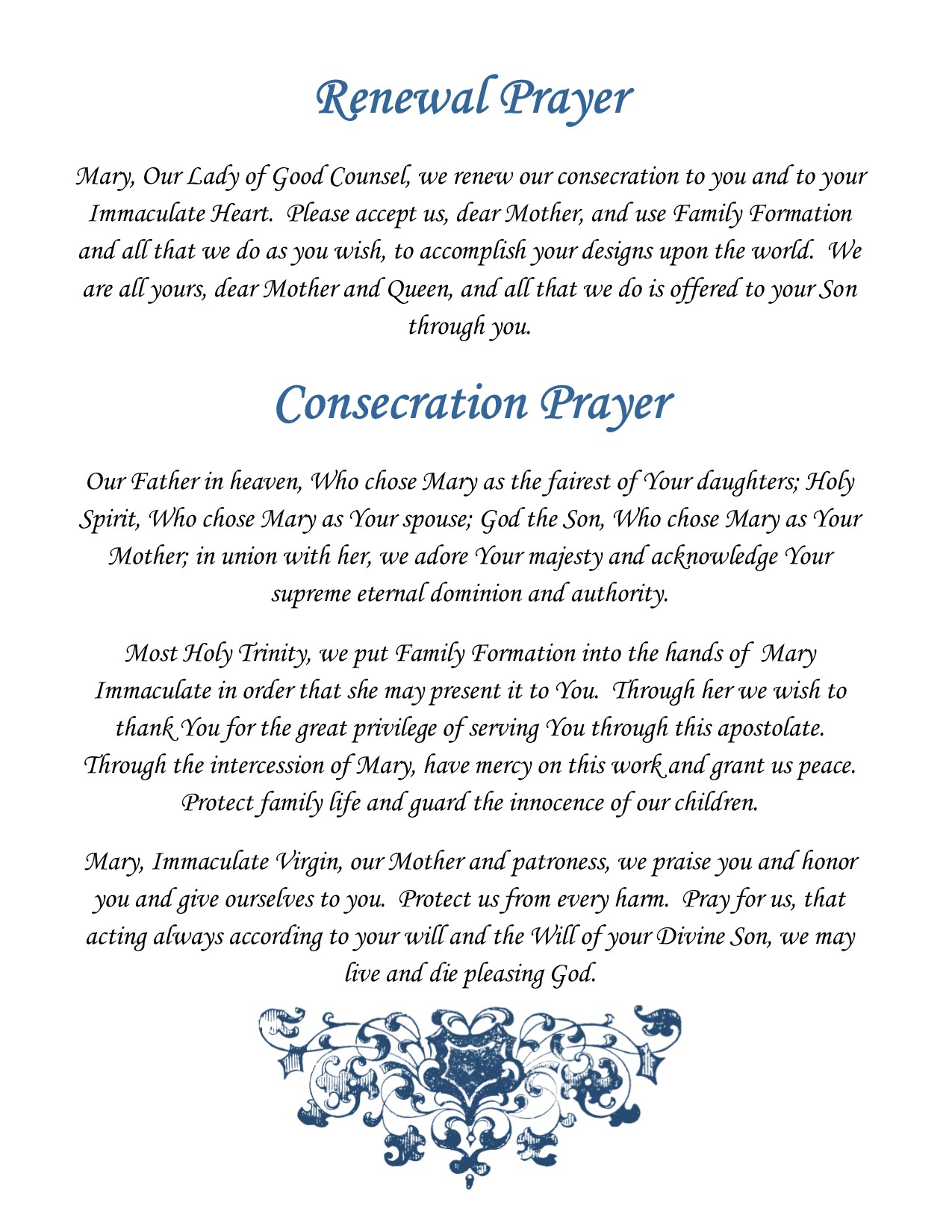 Renewal Prayer

Mary, Our Lady of Good Counsel, we renew our consecration to you and to your Immaculate Heart. Please accept us, dear Mother, and use Family Formation and all that we do as you wish, to accomplish your designs upon the world. We are all yours, dear Mother and Queen, and all that we do is offered to your Son through you.

Consecration Prayer

Our Father in heaven, Who chose Mary as the fairest of Your daughters; Holy Spirit, Who chose Mary as Your spouse; God the Son, Who chose Mary as Your Mother; in union with her, we adore Your majesty and acknowledge Your supreme eternal dominion and authority.

Most Holy Trinity, we put Family Formation into the hands of Mary Immaculate in order that she may present it to You. Through her we wish to thank You for the great privilege of serving You through this apostolate. Through the intercession of Mary, have mercy on this work and grant us peace. Protect family life and guard the innocence of our children.

Mary, Immaculate Virgin, our Mother and patroness, we praise you and honor you and give ourselves to you. Protect us from every harm. Pray for us, that acting always according to your will and the Will of your Divine Son, we may live and die pleasing God.